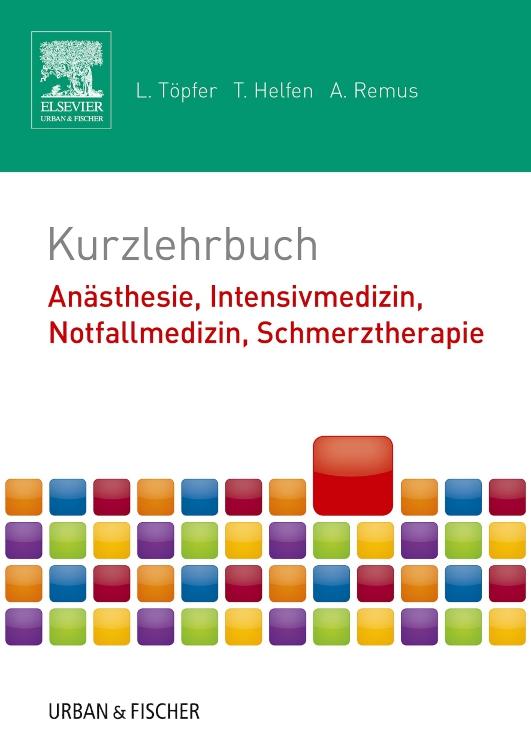 ELSEVIER
URBAN & FISCHER

L. Töpfer T. Helfen A. Remus

Kurzlehrbuch
Anästhesie, Intensivmedizin, Notfallmedizin, Schmerztherapie

URBAN & FISCHER